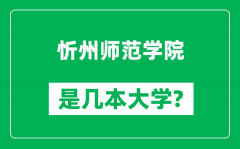 忻州师范学院

是几本大学?